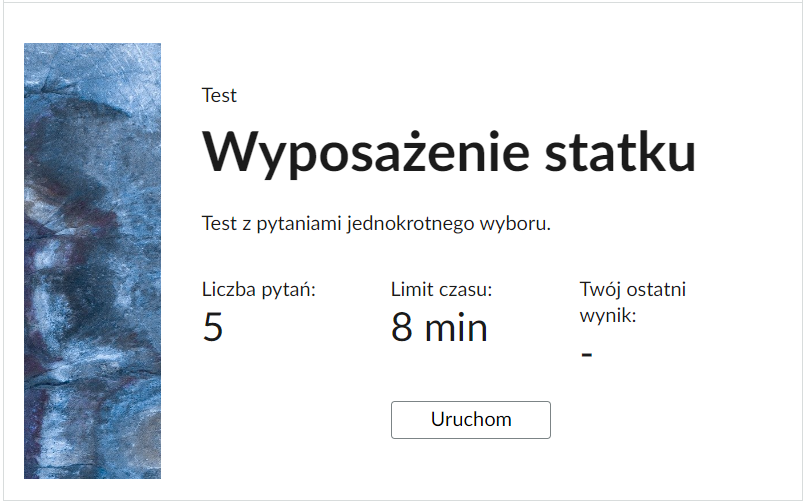 Test

Wyposażenie statku

Test z pytaniami jednokrotnego wyboru.

Liczba pytań:
5

Limit czasu:
8 min

Twój ostatni wynik:
-

Uruchom